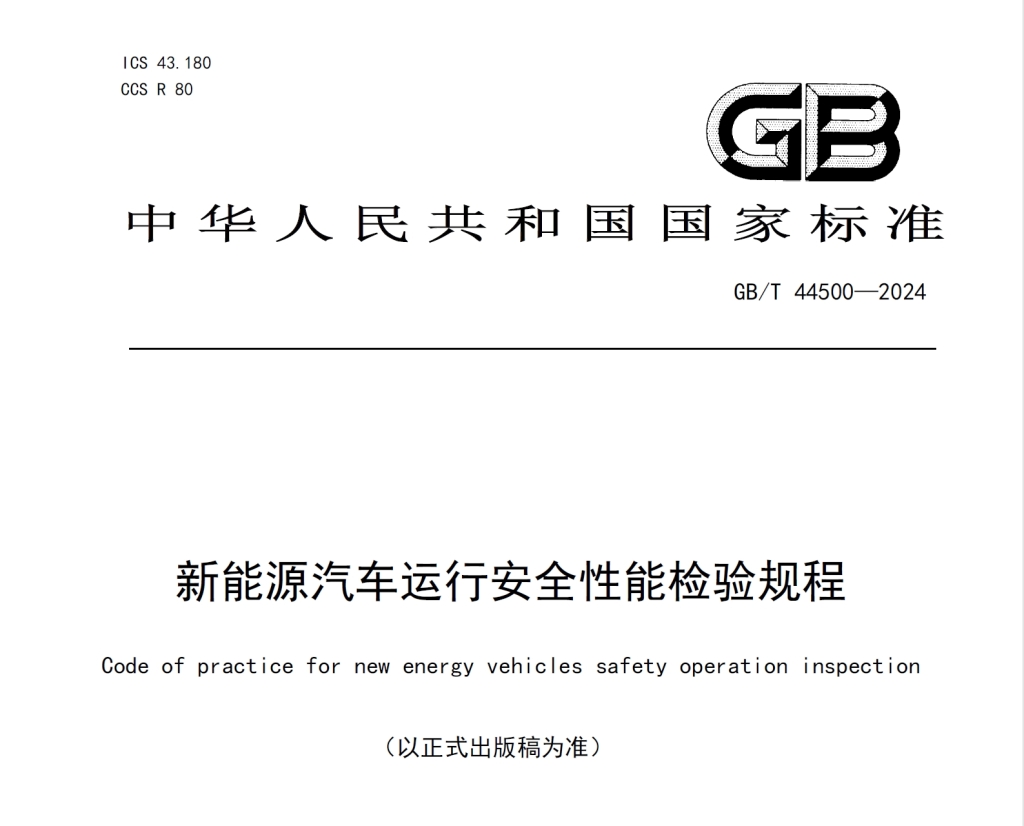 ICS 43.180
CCS R 80

GB

中华人民共和国国家标准

GB/T 44500—2024

新能源汽车运行安全性能检验规程

Code of practice for new energy vehicles safety operation inspection

（以正式出版稿为准）